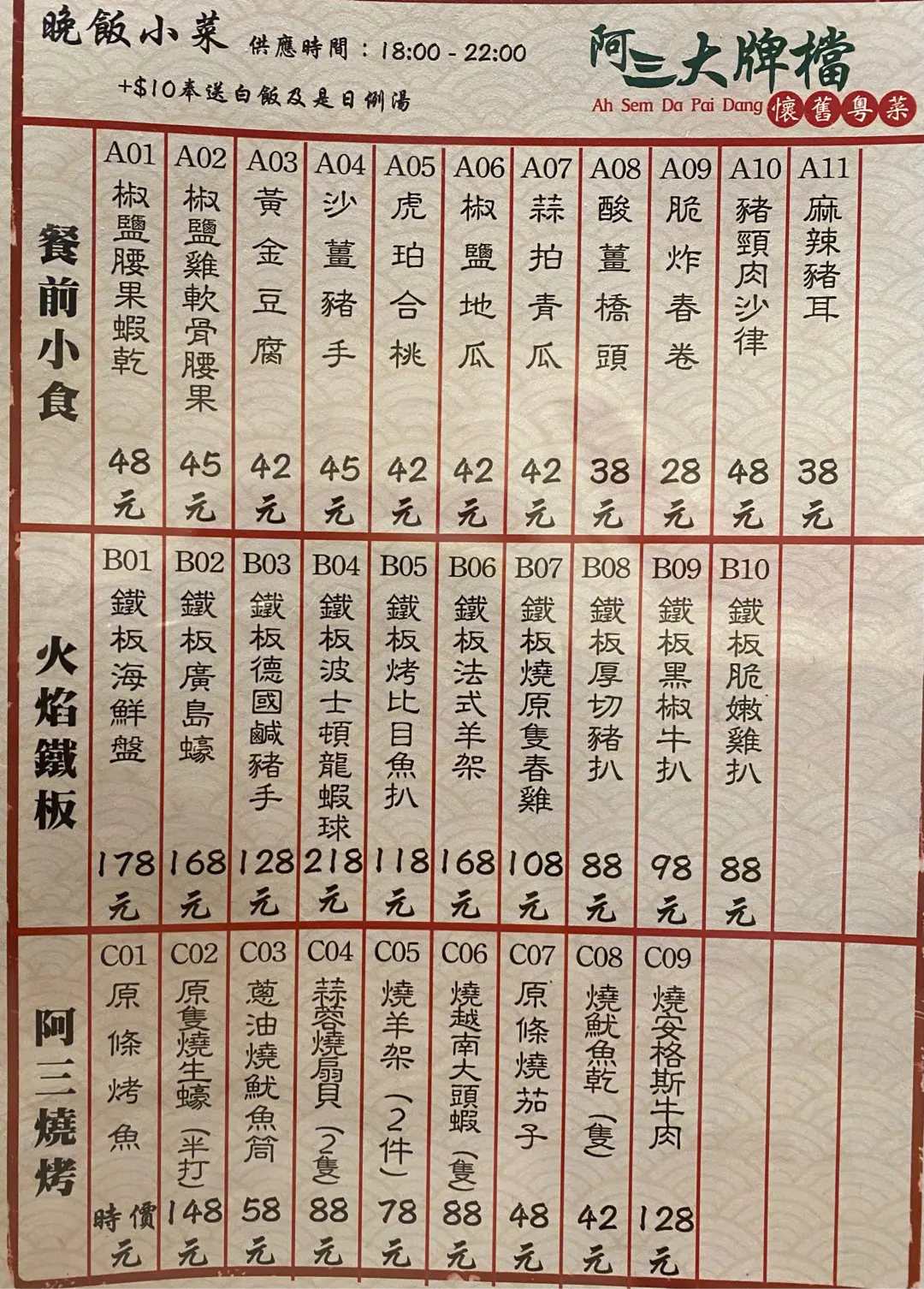 晚飯小菜 供應時間：18:00 - 22:00

+$10奉送白飯及是日例湯

阿三大牌檔
Ah Sem Da Pai Dang 懷舊粵菜

餐前小食

| A01 | A02 | A03 | A04 | A05 | A06 | A07 | A08 | A09 | A10 | A11 |
|---|---|---|---|---|---|---|---|---|---|---|
| 椒鹽腰果蝦乾 | 椒鹽雞軟骨腰果 | 黃金豆腐 | 沙薑豬手 | 虎珀合桃 | 椒鹽地瓜 | 蒜拍青瓜 | 酸薑橋頭 | 脆炸春卷 | 豬頸肉沙律 | 麻辣豬耳 |
| 48元 | 45元 | 42元 | 45元 | 42元 | 42元 | 42元 | 38元 | 28元 | 48元 | 38元 |

火焰鐵板

| B01 | B02 | B03 | B04 | B05 | B06 | B07 | B08 | B09 | B10 |
|---|---|---|---|---|---|---|---|---|---|
| 鐵板海鮮盤 | 鐵板廣島蠔 | 鐵板德國鹹豬手 | 鐵板波士頓龍蝦球 | 鐵板烤比目魚扒 | 鐵板法式羊架 | 鐵板燒原隻春雞 | 鐵板厚切豬扒 | 鐵板黑椒牛扒 | 鐵板脆嫩雞扒 |
| 178元 | 168元 | 128元 | 218元 | 118元 | 168元 | 108元 | 88元 | 98元 | 88元 |

阿三燒烤

| C01 | C02 | C03 | C04 | C05 | C06 | C07 | C08 | C09 |
|---|---|---|---|---|---|---|---|---|
| 原條烤魚 | 原隻燒生蠔（半打） | 蔥油燒魷魚筒 | 蒜蓉燒扇貝（2隻） | 燒羊架（2件） | 燒越南大頭蝦（隻） | 原條燒茄子 | 燒魷魚乾（隻） | 燒安格斯牛肉 |
| 時價元 | 148元 | 58元 | 88元 | 78元 | 88元 | 48元 | 42元 | 128元 |